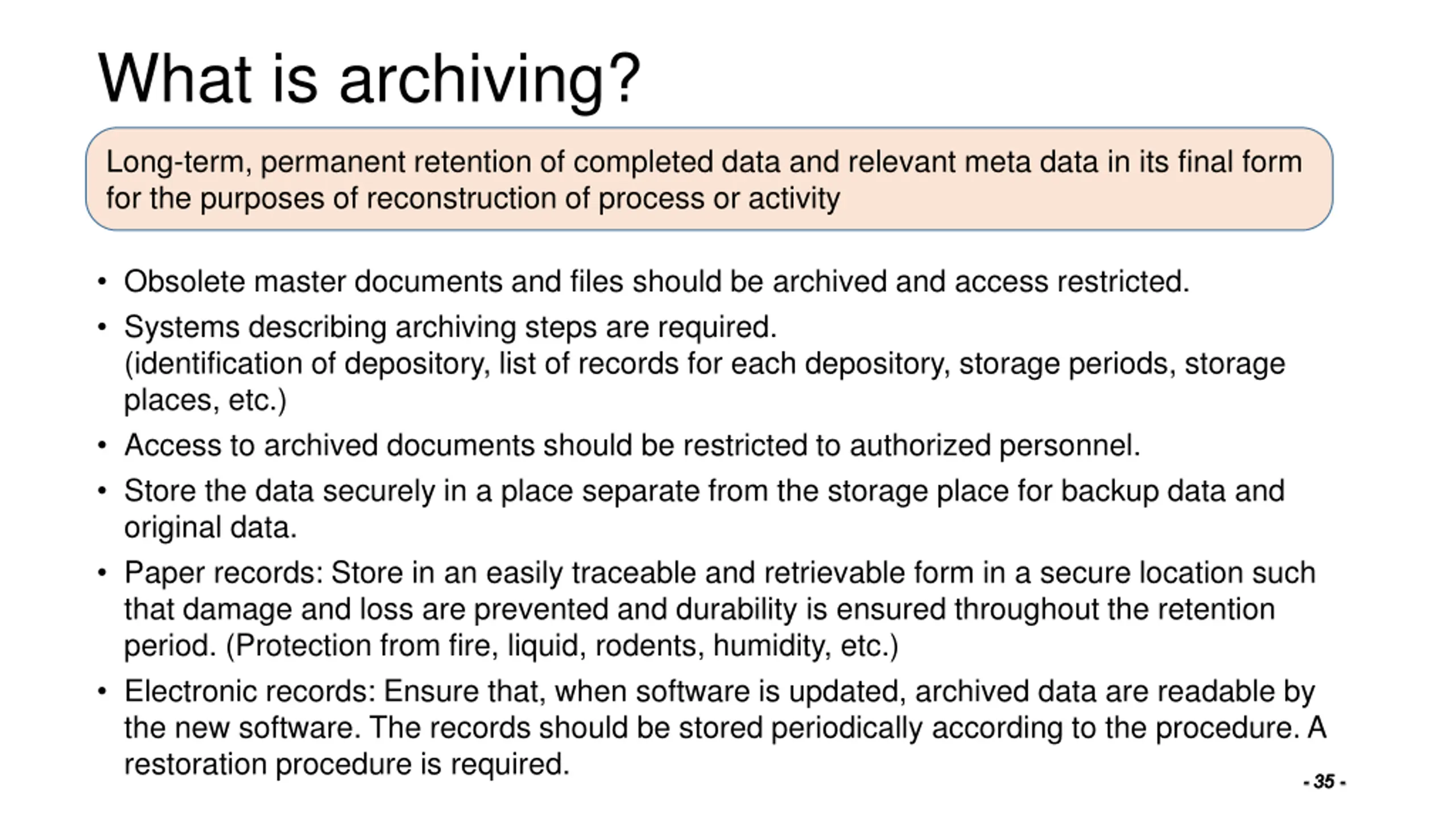 What is archiving?

Long-term, permanent retention of completed data and relevant meta data in its final form for the purposes of reconstruction of process or activity

• Obsolete master documents and files should be archived and access restricted.
• Systems describing archiving steps are required. (identification of depository, list of records for each depository, storage periods, storage places, etc.)
• Access to archived documents should be restricted to authorized personnel.
• Store the data securely in a place separate from the storage place for backup data and original data.
• Paper records: Store in an easily traceable and retrievable form in a secure location such that damage and loss are prevented and durability is ensured throughout the retention period. (Protection from fire, liquid, rodents, humidity, etc.)
• Electronic records: Ensure that, when software is updated, archived data are readable by the new software. The records should be stored periodically according to the procedure. A restoration procedure is required.

- 35 -